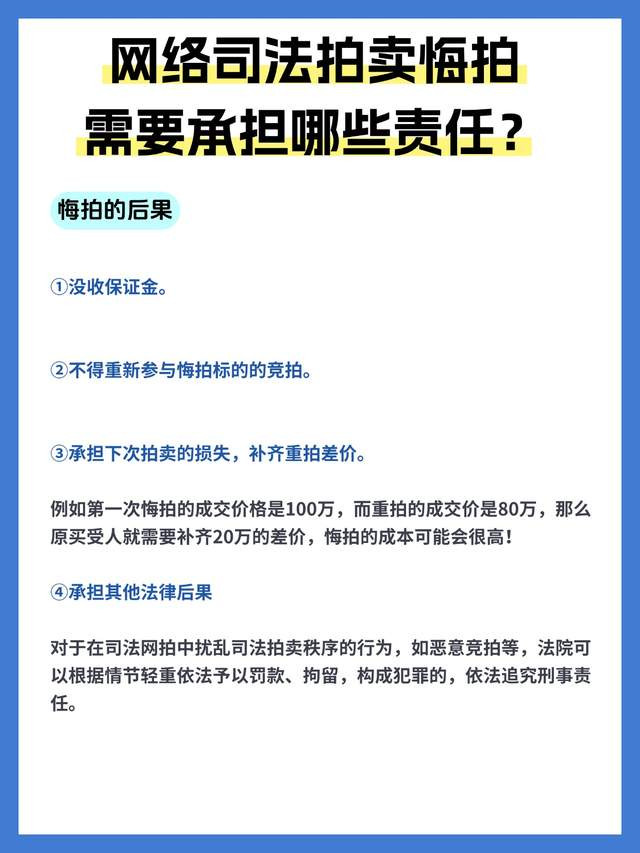 网络司法拍卖悔拍
需要承担哪些责任？

悔拍的后果

①没收保证金。

②不得重新参与悔拍标的的竞拍。

③承担下次拍卖的损失，补齐重拍差价。

例如第一次悔拍的成交价格是100万，而重拍的成交价是80万，那么原买受人就需要补齐20万的差价，悔拍的成本可能会很高！

④承担其他法律后果

对于在司法网拍中扰乱司法拍卖秩序的行为，如恶意竞拍等，法院可以根据情节轻重依法予以罚款、拘留，构成犯罪的，依法追究刑事责任。